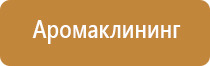 Аромаклининг